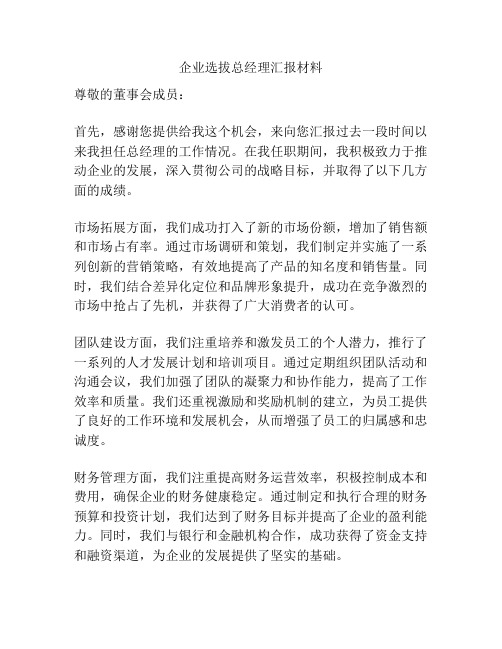 企业选拔总经理汇报材料

尊敬的董事会成员：

首先，感谢您提供给我这个机会，来向您汇报过去一段时间以来我担任总经理的工作情况。在我任职期间，我积极致力于推动企业的发展，深入贯彻公司的战略目标，并取得了以下几方面的成绩。

市场拓展方面，我们成功打入了新的市场份额，增加了销售额和市场占有率。通过市场调研和策划，我们制定并实施了一系列创新的营销策略，有效地提高了产品的知名度和销售量。同时，我们结合差异化定位和品牌形象提升，成功在竞争激烈的市场中抢占了先机，并获得了广大消费者的认可。

团队建设方面，我们注重培养和激发员工的个人潜力，推行了一系列的人才发展计划和培训项目。通过定期组织团队活动和沟通会议，我们加强了团队的凝聚力和协作能力，提高了工作效率和质量。我们还重视激励和奖励机制的建立，为员工提供了良好的工作环境和发展机会，从而增强了员工的归属感和忠诚度。

财务管理方面，我们注重提高财务运营效率，积极控制成本和费用，确保企业的财务健康稳定。通过制定和执行合理的财务预算和投资计划，我们达到了财务目标并提高了企业的盈利能力。同时，我们与银行和金融机构合作，成功获得了资金支持和融资渠道，为企业的发展提供了坚实的基础。